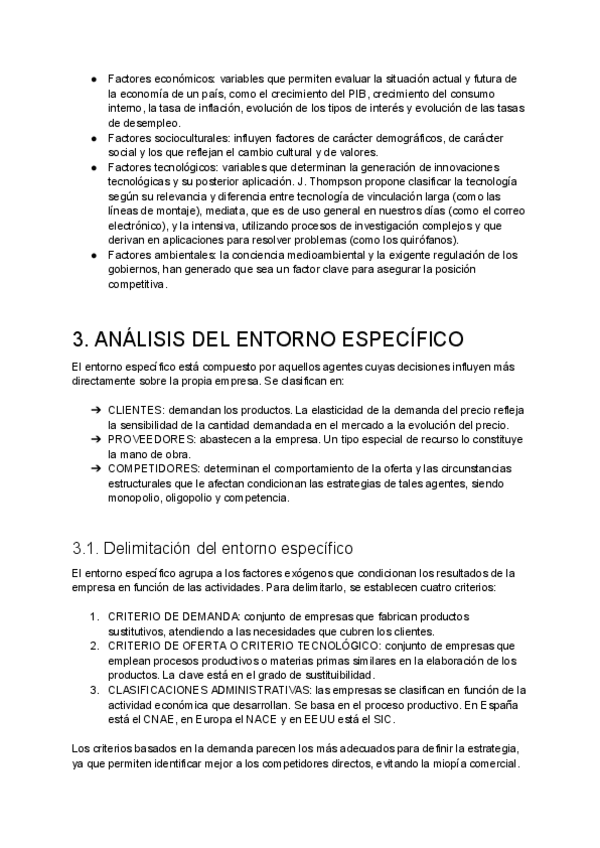 ● Factores económicos: variables que permiten evaluar la situación actual y futura de la economía de un país, como el crecimiento del PIB, crecimiento del consumo interno, la tasa de inflación, evolución de los tipos de interés y evolución de las tasas de desempleo.
● Factores socioculturales: influyen factores de carácter demográficos, de carácter social y los que reflejan el cambio cultural y de valores.
● Factores tecnológicos: variables que determinan la generación de innovaciones tecnológicas y su posterior aplicación. J. Thompson propone clasificar la tecnología según su relevancia y diferencia entre tecnología de vinculación larga (como las líneas de montaje), mediata, que es de uso general en nuestros días (como el correo electrónico), y la intensiva, utilizando procesos de investigación complejos y que derivan en aplicaciones para resolver problemas (como los quirófanos).
● Factores ambientales: la conciencia medioambiental y la exigente regulación de los gobiernos, han generado que sea un factor clave para asegurar la posición competitiva.

3. ANÁLISIS DEL ENTORNO ESPECÍFICO

El entorno específico está compuesto por aquellos agentes cuyas decisiones influyen más directamente sobre la propia empresa. Se clasifican en:

➔ CLIENTES: demandan los productos. La elasticidad de la demanda del precio refleja la sensibilidad de la cantidad demandada en el mercado a la evolución del precio.
➔ PROVEEDORES: abastecen a la empresa. Un tipo especial de recurso lo constituye la mano de obra.
➔ COMPETIDORES: determinan el comportamiento de la oferta y las circunstancias estructurales que le afectan condicionan las estrategias de tales agentes, siendo monopolio, oligopolio y competencia.

3.1. Delimitación del entorno específico

El entorno específico agrupa a los factores exógenos que condicionan los resultados de la empresa en función de las actividades. Para delimitarlo, se establecen cuatro criterios:

1. CRITERIO DE DEMANDA: conjunto de empresas que fabrican productos sustitutivos, atendiendo a las necesidades que cubren los clientes.
2. CRITERIO DE OFERTA O CRITERIO TECNOLÓGICO: conjunto de empresas que emplean procesos productivos o materias primas similares en la elaboración de los productos. La clave está en el grado de sustituibilidad.
3. CLASIFICACIONES ADMINISTRATIVAS: las empresas se clasifican en función de la actividad económica que desarrollan. Se basa en el proceso productivo. En España está el CNAE, en Europa el NACE y en EEUU está el SIC.

Los criterios basados en la demanda parecen los más adecuados para definir la estrategia, ya que permiten identificar mejor a los competidores directos, evitando la miopía comercial.